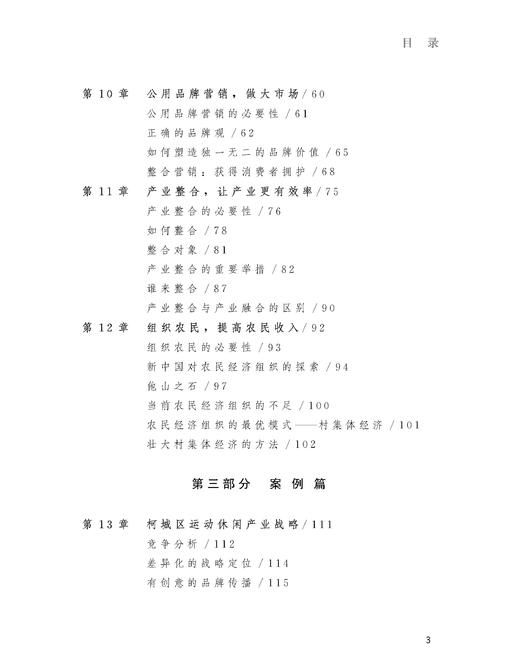 目 录

第 10 章 公用品牌营销，做大市场 / 60
公用品牌营销的必要性 / 61
正确的品牌观 / 62
如何塑造独一无二的品牌价值 / 65
整合营销：获得消费者拥护 / 68

第 11 章 产业整合，让产业更有效率 / 75
产业整合的必要性 / 76
如何整合 / 78
整合对象 / 81
产业整合的重要举措 / 82
谁来整合 / 87
产业整合与产业融合的区别 / 90

第 12 章 组织农民，提高农民收入 / 92
组织农民的必要性 / 93
新中国对农民经济组织的探索 / 94
他山之石 / 97
当前农民经济组织的不足 / 100
农民经济组织的最优模式——村集体经济 / 101
壮大村集体经济的方法 / 102

第三部分 案 例 篇

第 13 章 柯城区运动休闲产业战略 / 111
竞争分析 / 112
差异化的战略定位 / 114
有创意的品牌传播 / 115

3